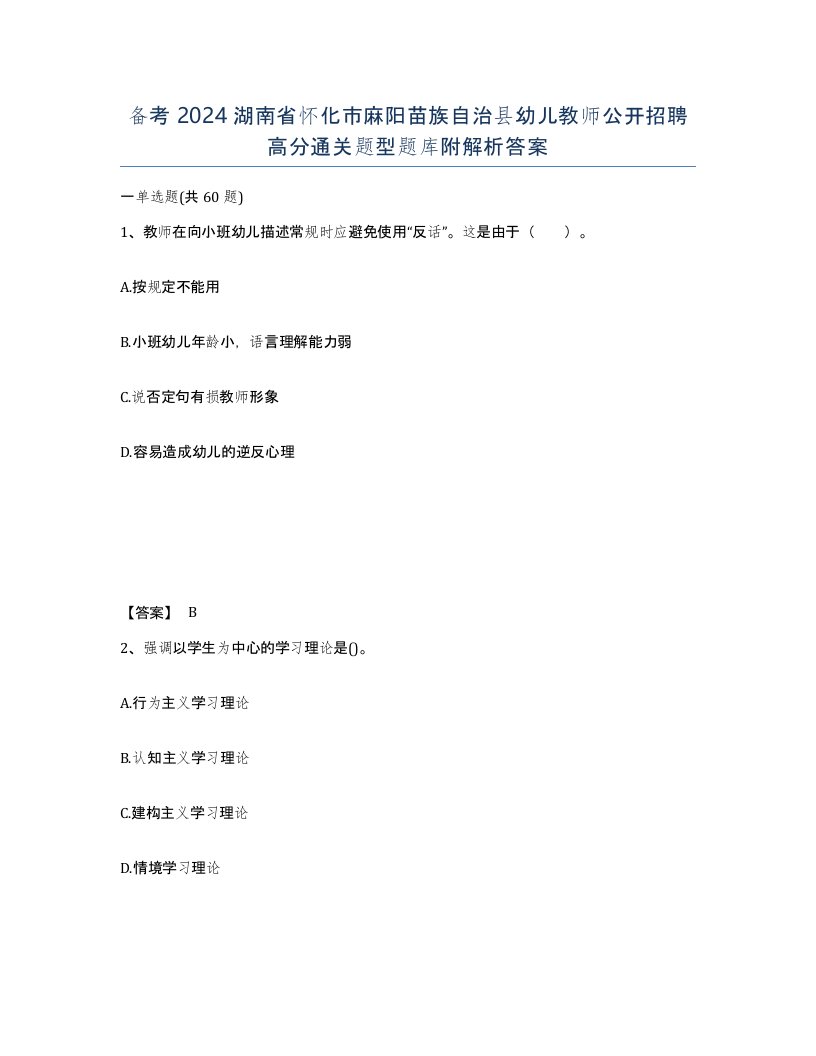 备考 2024 湖南省怀化市麻阳苗族自治县幼儿教师公开招聘高分通关题型题库附解析答案

一单选题(共 60 题)

1、教师在向小班幼儿描述常规时应避免使用“反话”。这是由于（　　）。

A.按规定不能用

B.小班幼儿年龄小，语言理解能力弱

C.说否定句有损教师形象

D.容易造成幼儿的逆反心理

【答案】 B

2、强调以学生为中心的学习理论是()。

A.行为主义学习理论

B.认知主义学习理论

C.建构主义学习理论

D.情境学习理论